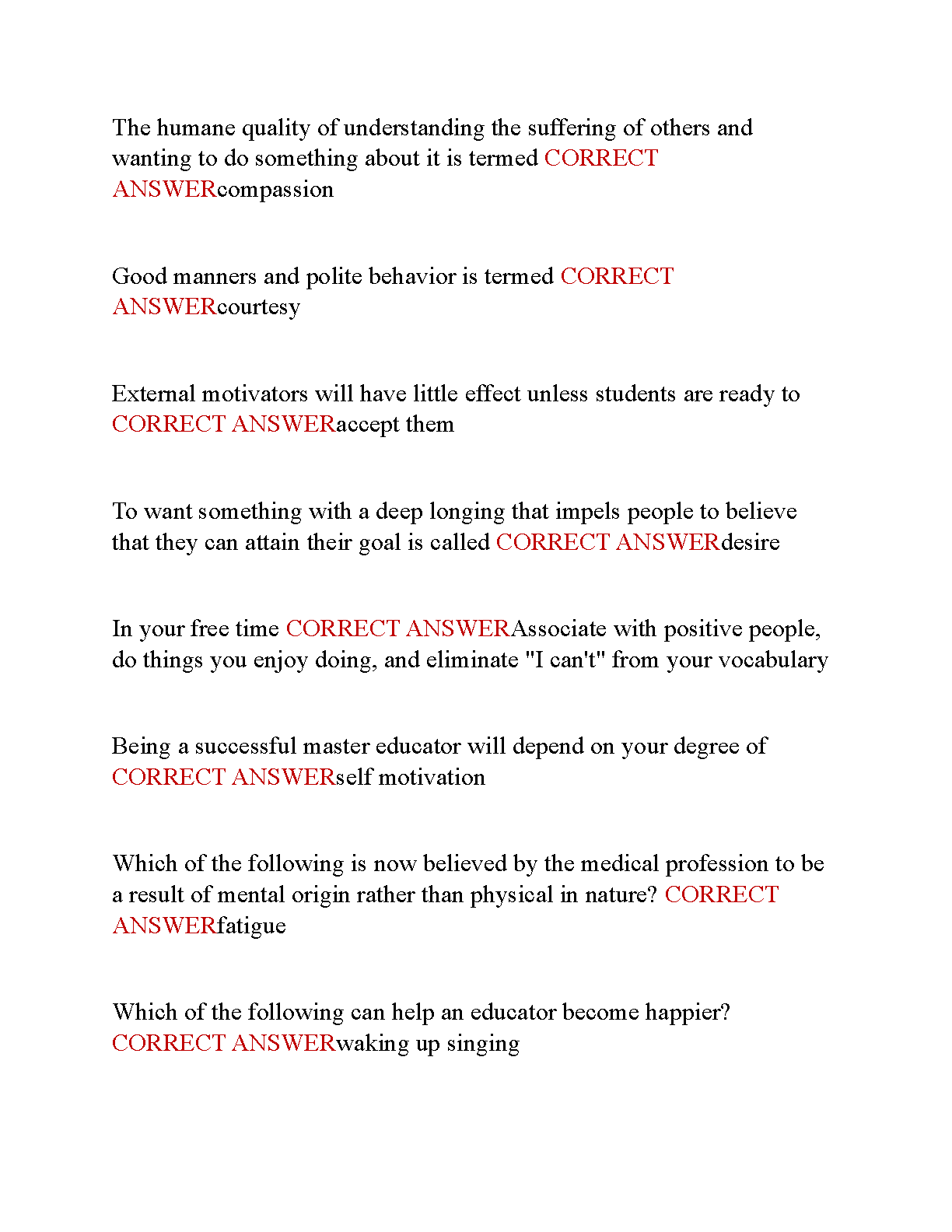 The humane quality of understanding the suffering of others and wanting to do something about it is termed CORRECT ANSWERcompassion

Good manners and polite behavior is termed CORRECT ANSWERcourtesy

External motivators will have little effect unless students are ready to CORRECT ANSWERaccept them

To want something with a deep longing that impels people to believe that they can attain their goal is called CORRECT ANSWERdesire

In your free time CORRECT ANSWERAssociate with positive people, do things you enjoy doing, and eliminate "I can't" from your vocabulary

Being a successful master educator will depend on your degree of CORRECT ANSWERself motivation

Which of the following is now believed by the medical profession to be a result of mental origin rather than physical in nature? CORRECT ANSWERfatigue

Which of the following can help an educator become happier? CORRECT ANSWERwaking up singing